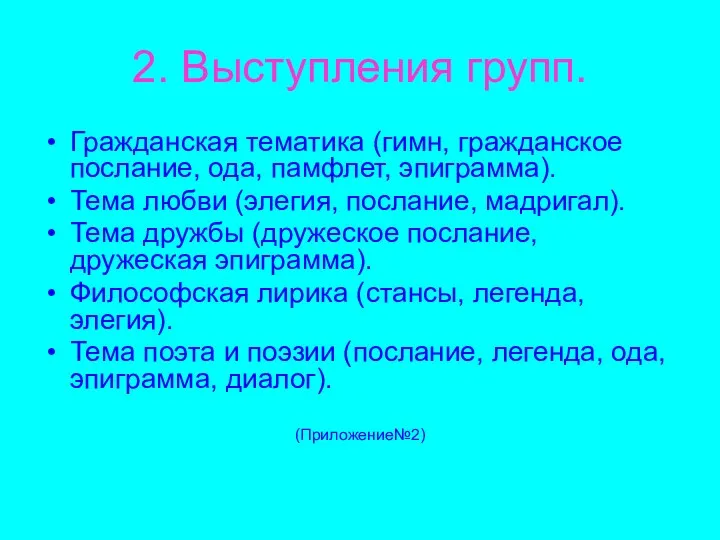 2. Выступления групп.

• Гражданская тематика (гимн, гражданское послание, ода, памфлет, эпиграмма).
• Тема любви (элегия, послание, мадригал).
• Тема дружбы (дружеское послание, дружеская эпиграмма).
• Философская лирика (стансы, легенда, элегия).
• Тема поэта и поэзии (послание, легенда, ода, эпиграмма, диалог).

(Приложение№2)